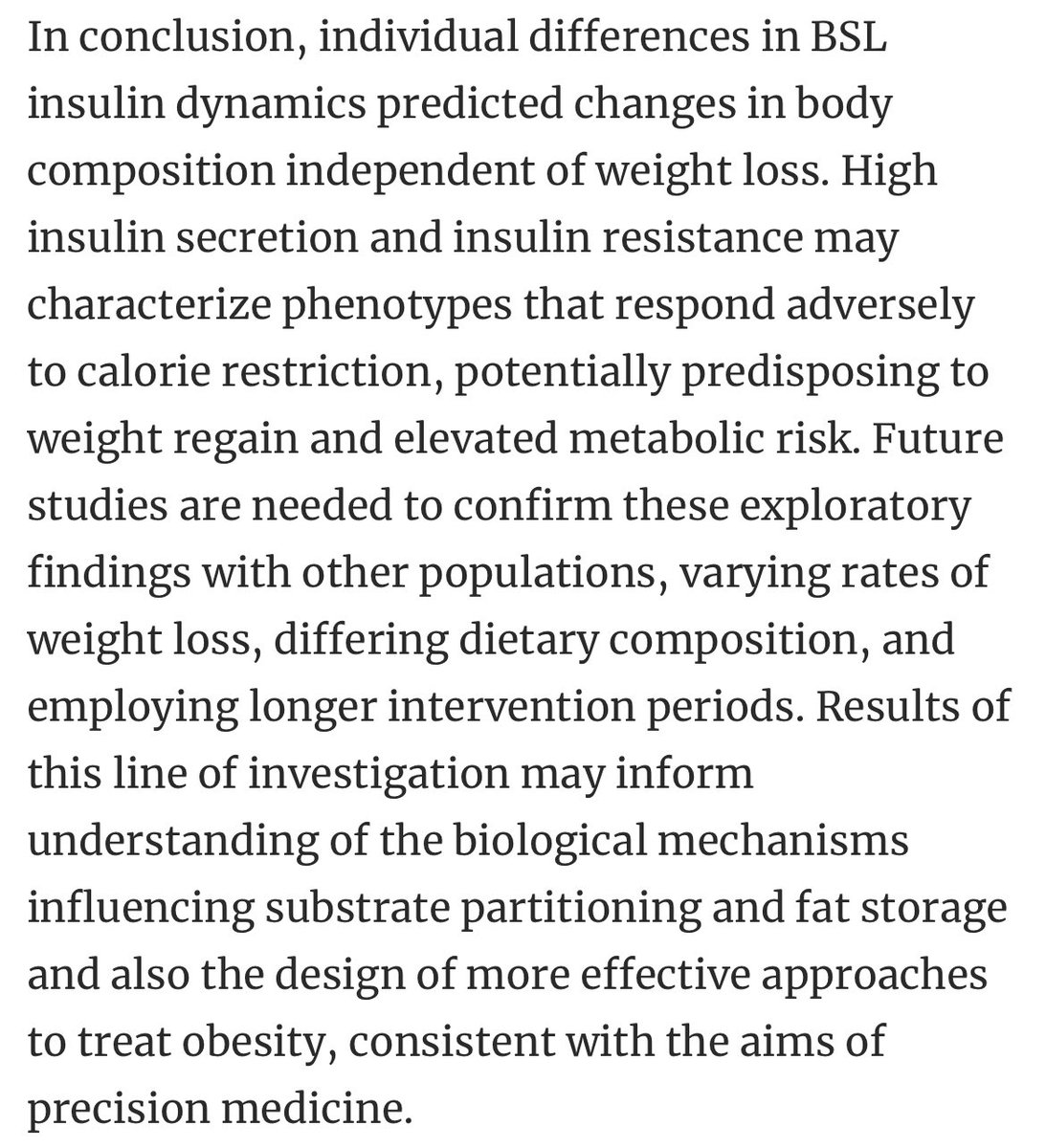 In conclusion, individual differences in BSL insulin dynamics predicted changes in body composition independent of weight loss. High insulin secretion and insulin resistance may characterize phenotypes that respond adversely to calorie restriction, potentially predisposing to weight regain and elevated metabolic risk. Future studies are needed to confirm these exploratory findings with other populations, varying rates of weight loss, differing dietary composition, and employing longer intervention periods. Results of this line of investigation may inform understanding of the biological mechanisms influencing substrate partitioning and fat storage and also the design of more effective approaches to treat obesity, consistent with the aims of precision medicine.